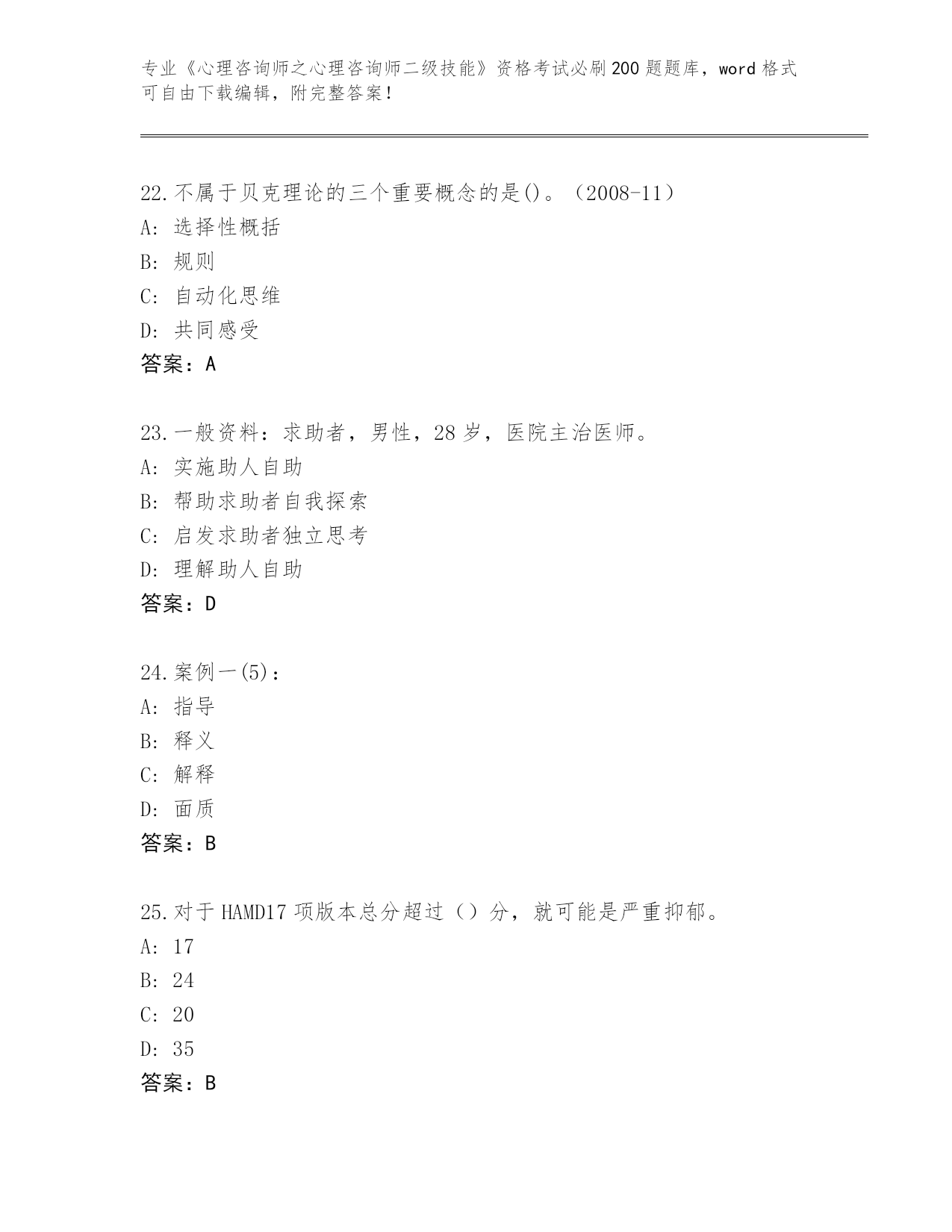 专业《心理咨询师之心理咨询师二级技能》资格考试必刷200题题库，word格式可自由下载编辑，附完整答案！

22.不属于贝克理论的三个重要概念的是()。（2008-11）
A: 选择性概括
B: 规则
C: 自动化思维
D: 共同感受
答案：A

23.一般资料：求助者，男性，28岁，医院主治医师。
A: 实施助人自助
B: 帮助求助者自我探索
C: 启发求助者独立思考
D: 理解助人自助
答案：D

24.案例一(5)：
A: 指导
B: 释义
C: 解释
D: 面质
答案：B

25.对于HAMD17项版本总分超过（）分，就可能是严重抑郁。
A: 17
B: 24
C: 20
D: 35
答案：B